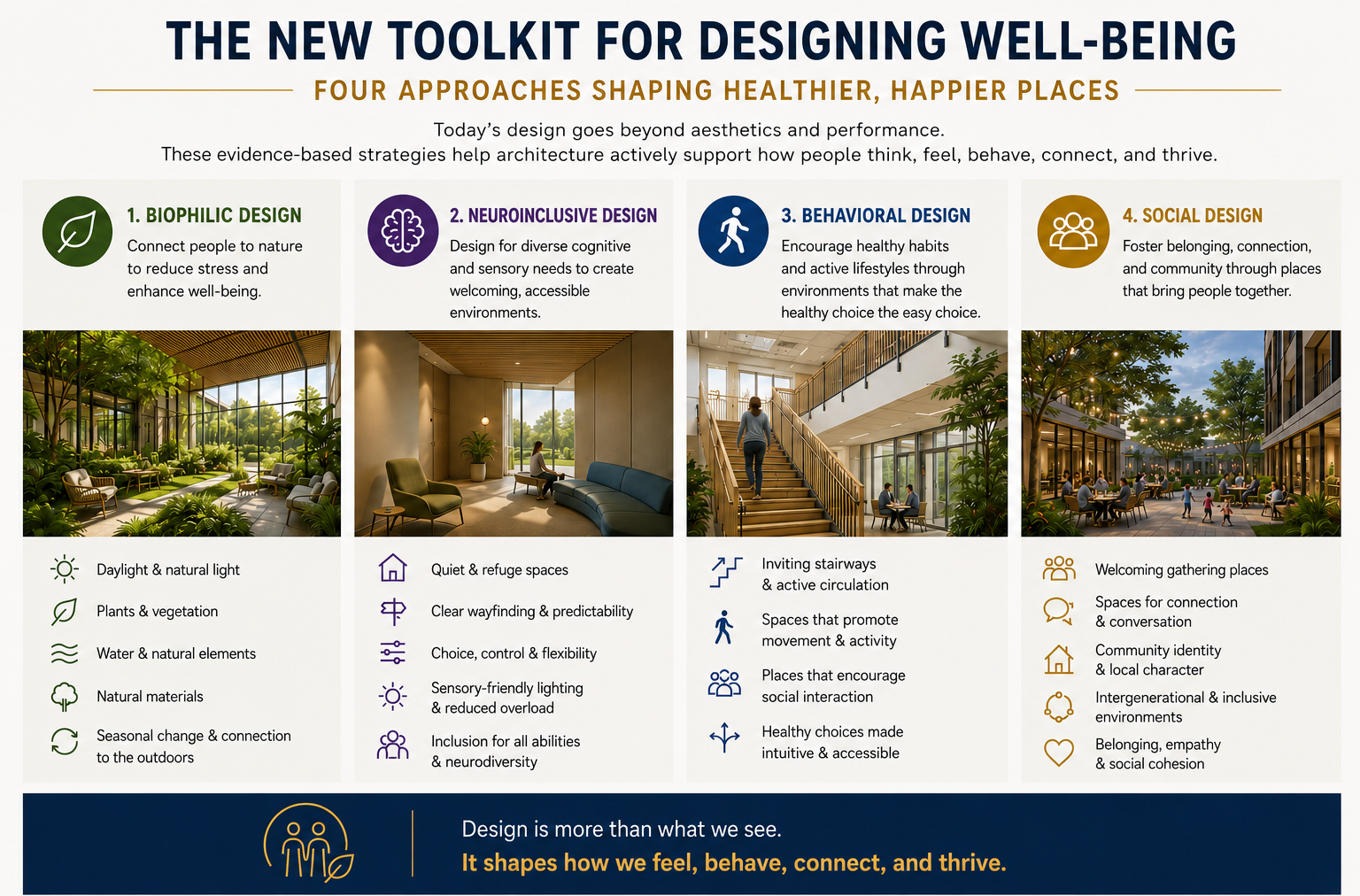 THE NEW TOOLKIT FOR DESIGNING WELL-BEING

FOUR APPROACHES SHAPING HEALTHIER, HAPPIER PLACES

Today's design goes beyond aesthetics and performance.
These evidence-based strategies help architecture actively support how people think, feel, behave, connect, and thrive.

1. BIOPHILIC DESIGN
Connect people to nature to reduce stress and enhance well-being.

Daylight & natural light
Plants & vegetation
Water & natural elements
Natural materials
Seasonal change & connection to the outdoors

2. NEUROINCLUSIVE DESIGN
Design for diverse cognitive and sensory needs to create welcoming, accessible environments.

Quiet & refuge spaces
Clear wayfinding & predictability
Choice, control & flexibility
Sensory-friendly lighting & reduced overload
Inclusion for all abilities & neurodiversity

3. BEHAVIORAL DESIGN
Encourage healthy habits and active lifestyles through environments that make the healthy choice the easy choice.

Inviting stairways & active circulation
Spaces that promote movement & activity
Places that encourage social interaction
Healthy choices made intuitive & accessible

4. SOCIAL DESIGN
Foster belonging, connection, and community through places that bring people together.

Welcoming gathering places
Spaces for connection & conversation
Community identity & local character
Intergenerational & inclusive environments
Belonging, empathy & social cohesion

Design is more than what we see.
It shapes how we feel, behave, connect, and thrive.